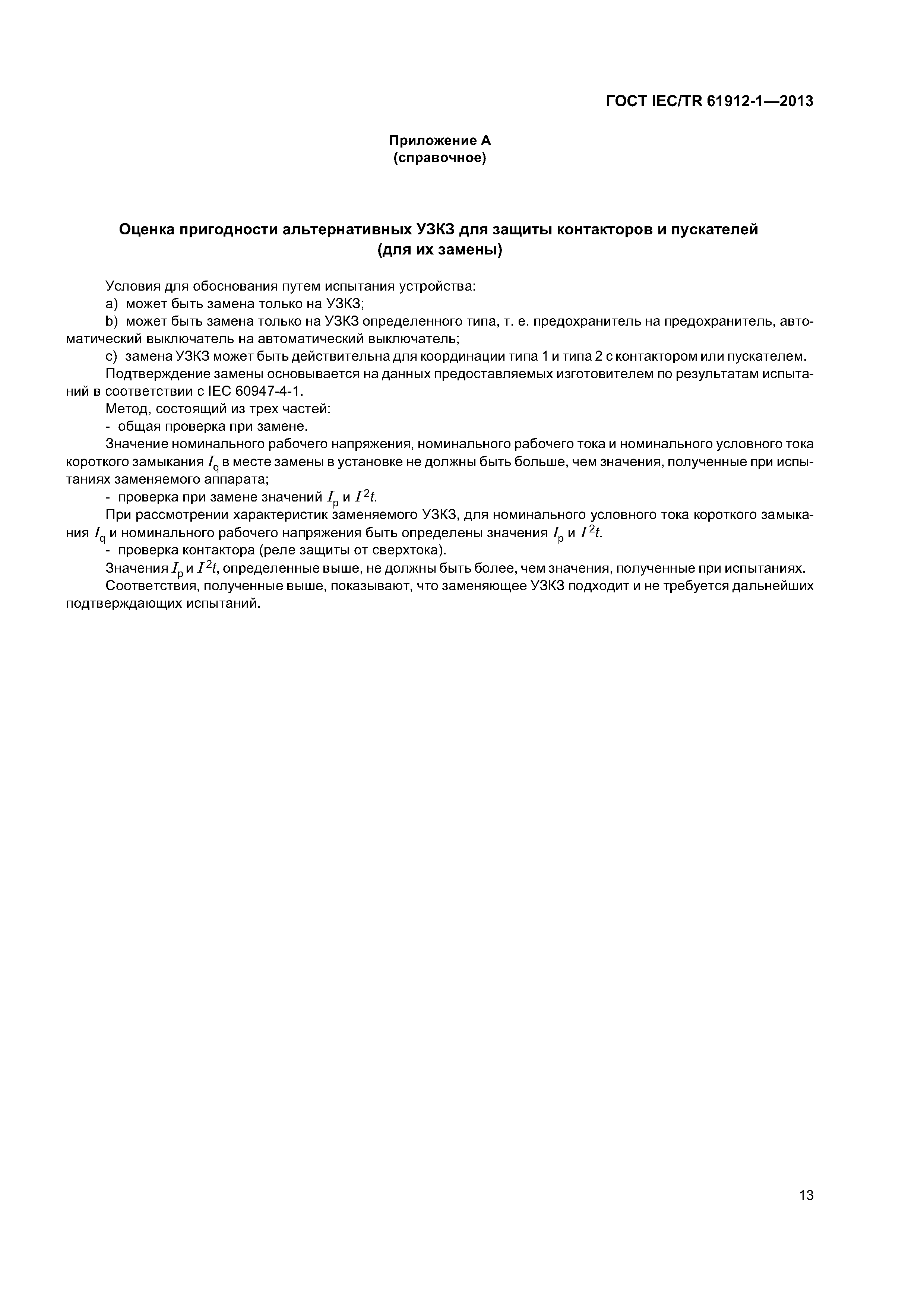 ГОСТ IEC/TR 61912-1—2013

Приложение А
(справочное)

Оценка пригодности альтернативных УЗКЗ для защиты контакторов и пускателей (для их замены)

Условия для обоснования путем испытания устройства:

a) может быть замена только на УЗКЗ;

b) может быть замена только на УЗКЗ определенного типа, т. е. предохранитель на предохранитель, автоматический выключатель на автоматический выключатель;

c) замена УЗКЗ может быть действительна для координации типа 1 и типа 2 с контактором или пускателем.

Подтверждение замены основывается на данных предоставляемых изготовителем по результатам испытаний в соответствии с IEC 60947-4-1.

Метод, состоящий из трех частей:

- общая проверка при замене.

Значение номинального рабочего напряжения, номинального рабочего тока и номинального условного тока короткого замыкания $I_q$ в месте замены в установке не должны быть больше, чем значения, полученные при испытаниях заменяемого аппарата;

- проверка при замене значений $I_p$ и $I^2t$.

При рассмотрении характеристик заменяемого УЗКЗ, для номинального условного тока короткого замыкания $I_q$ и номинального рабочего напряжения быть определены значения $I_p$ и $I^2t$.

- проверка контактора (реле защиты от сверхтока).

Значения $I_p$ и $I^2t$, определенные выше, не должны быть более, чем значения, полученные при испытаниях.

Соответствия, полученные выше, показывают, что заменяющее УЗКЗ подходит и не требуется дальнейших подтверждающих испытаний.

13